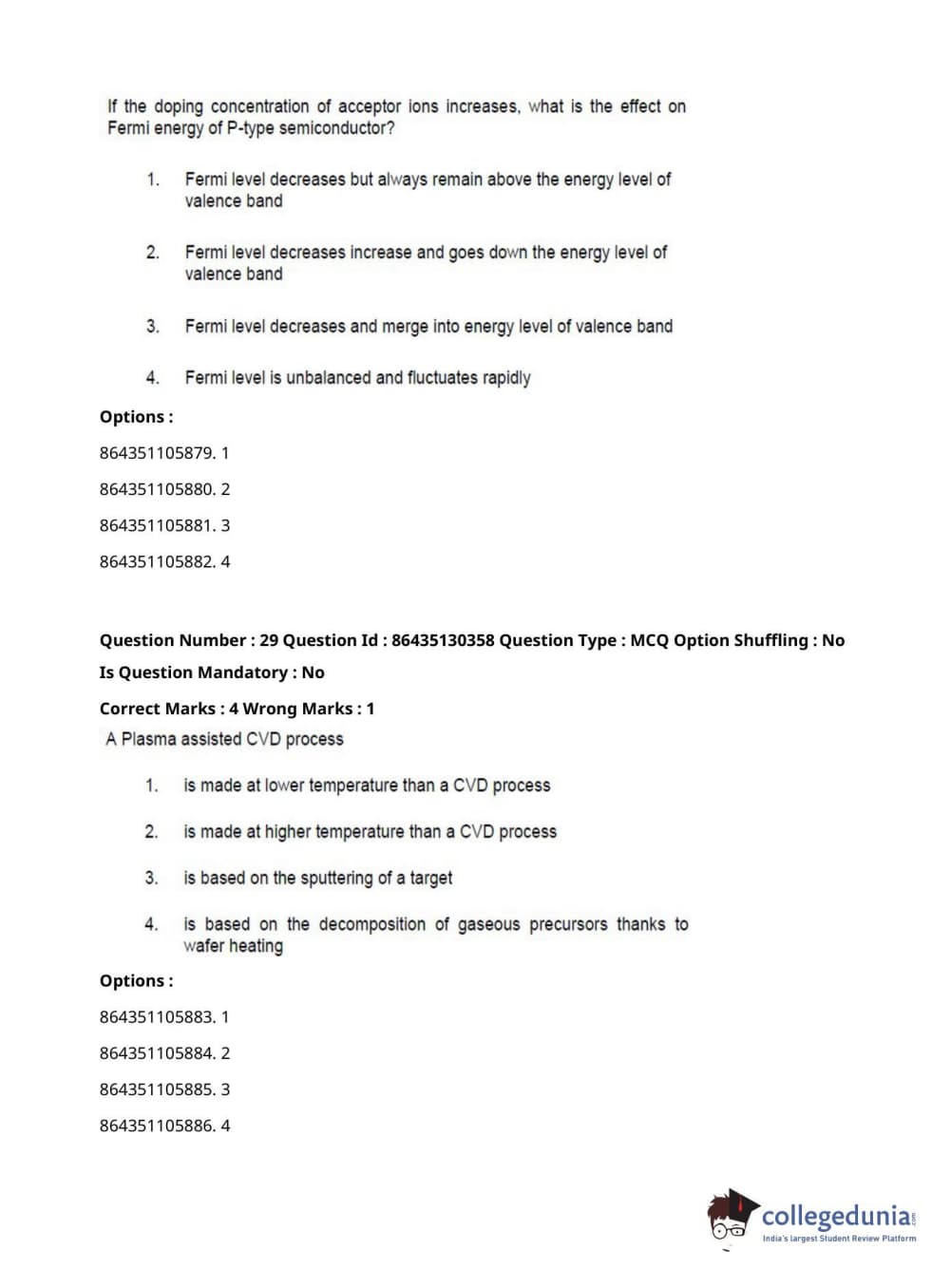 If the doping concentration of acceptor ions increases, what is the effect on Fermi energy of P-type semiconductor?

1. Fermi level decreases but always remain above the energy level of valence band

2. Fermi level decreases increase and goes down the energy level of valence band

3. Fermi level decreases and merge into energy level of valence band

4. Fermi level is unbalanced and fluctuates rapidly

Options :

864351105879. 1

864351105880. 2

864351105881. 3

864351105882. 4

Question Number : 29 Question Id : 86435130358 Question Type : MCQ Option Shuffling : No

Is Question Mandatory : No

Correct Marks : 4 Wrong Marks : 1

A Plasma assisted CVD process

1. is made at lower temperature than a CVD process

2. is made at higher temperature than a CVD process

3. is based on the sputtering of a target

4. is based on the decomposition of gaseous precursors thanks to wafer heating

Options :

864351105883. 1

864351105884. 2

864351105885. 3

864351105886. 4

collegedunia.com
India's largest Student Review Platform